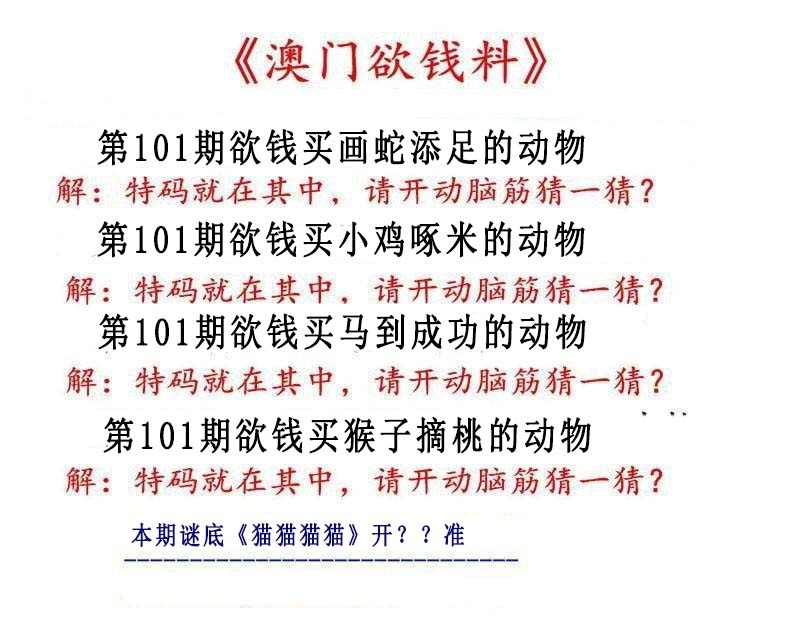 《澳门欲钱料》

第101期欲钱买画蛇添足的动物

解：特码就在其中，请开动脑筋猜一猜？

第101期欲钱买小鸡啄米的动物

解：特码就在其中，请开动脑筋猜一猜？

第101期欲钱买马到成功的动物

解：特码就在其中，请开动脑筋猜一猜？

第101期欲钱买猴子摘桃的动物

解：特码就在其中，请开动脑筋猜一猜？

本期谜底《猫猫猫猫》开？？准